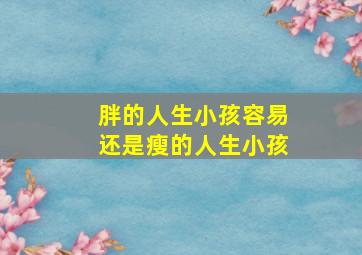 胖的人生小孩容易
还是瘦的人生小孩